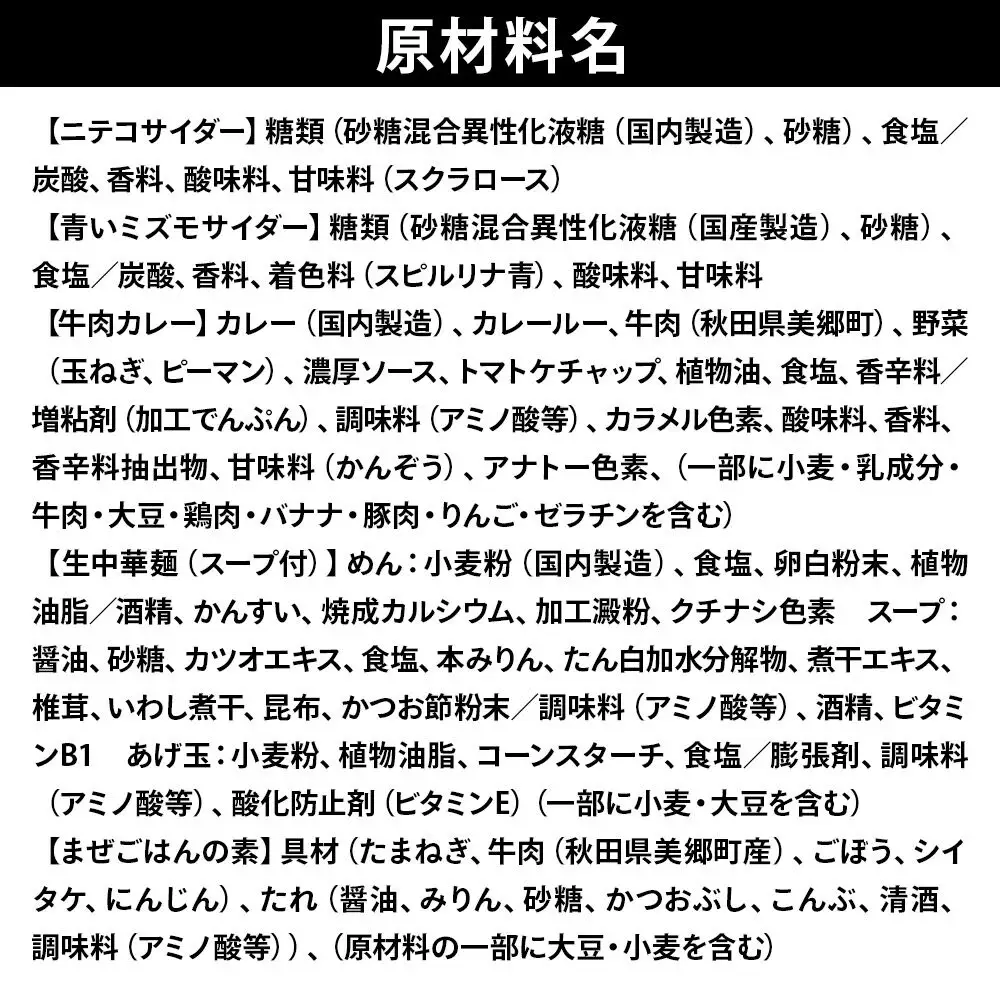 原材料名

【ニテコサイダー】糖類（砂糖混合異性化液糖（国内製造）、砂糖）、食塩／炭酸、香料、酸味料、甘味料（スクラロース）

【青いミズモサイダー】糖類（砂糖混合異性化液糖（国産製造）、砂糖）、食塩／炭酸、香料、着色料（スピルリナ青）、酸味料、甘味料

【牛肉カレー】カレー（国内製造）、カレールー、牛肉（秋田県美郷町）、野菜（玉ねぎ、ピーマン）、濃厚ソース、トマトケチャップ、植物油、食塩、香辛料／増粘剤（加工でんぷん）、調味料（アミノ酸等）、カラメル色素、酸味料、香料、香辛料抽出物、甘味料（かんぞう）、アナトー色素、（一部に小麦・乳成分・牛肉・大豆・鶏肉・バナナ・豚肉・りんご・ゼラチンを含む）

【生中華麺（スープ付）】めん：小麦粉（国内製造）、食塩、卵白粉末、植物油脂／酒精、かんすい、焼成カルシウム、加工澱粉、クチナシ色素　スープ：醤油、砂糖、カツオエキス、食塩、本みりん、たん白加水分解物、煮干エキス、椎茸、いわし煮干、昆布、かつお節粉末／調味料（アミノ酸等）、酒精、ビタミンB1　あげ玉：小麦粉、植物油脂、コーンスターチ、食塩／膨張剤、調味料（アミノ酸等）、酸化防止剤（ビタミンE）（一部に小麦・大豆を含む）

【まぜごはんの素】具材（たまねぎ、牛肉（秋田県美郷町産）、ごぼう、シイタケ、にんじん）、たれ（醤油、みりん、砂糖、かつおぶし、こんぶ、清酒、調味料（アミノ酸等））、（原材料の一部に大豆・小麦を含む）